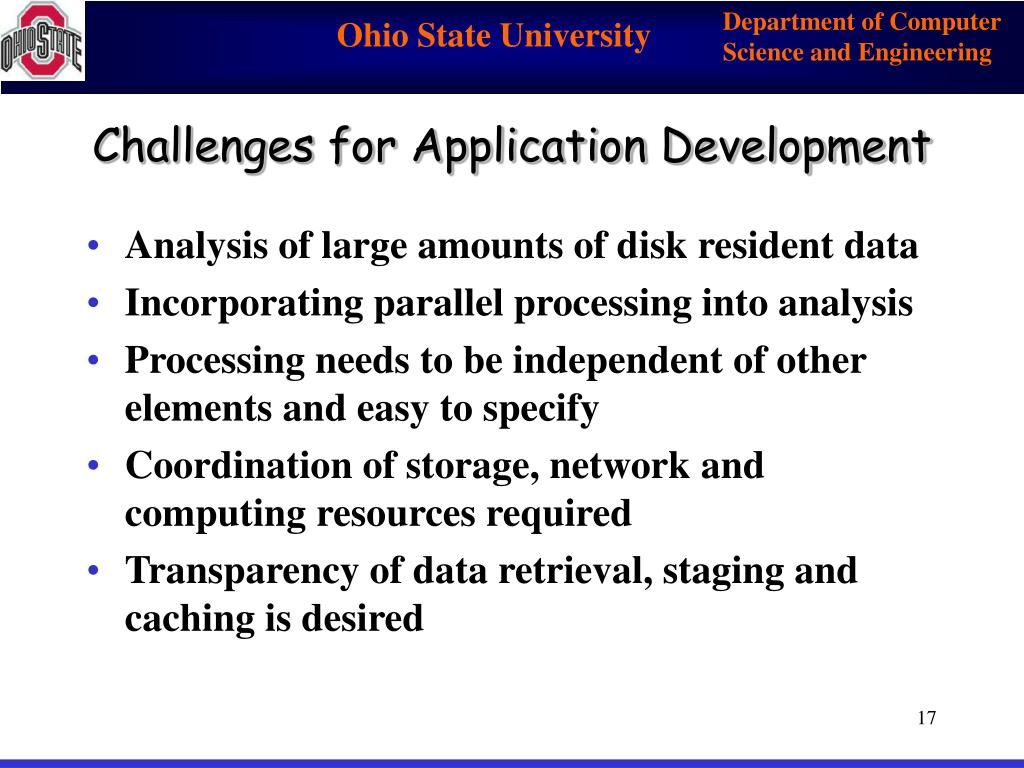 OHIO STATE

Ohio State University

Department of Computer Science and Engineering

Challenges for Application Development

• Analysis of large amounts of disk resident data
• Incorporating parallel processing into analysis
• Processing needs to be independent of other elements and easy to specify
• Coordination of storage, network and computing resources required
• Transparency of data retrieval, staging and caching is desired

17